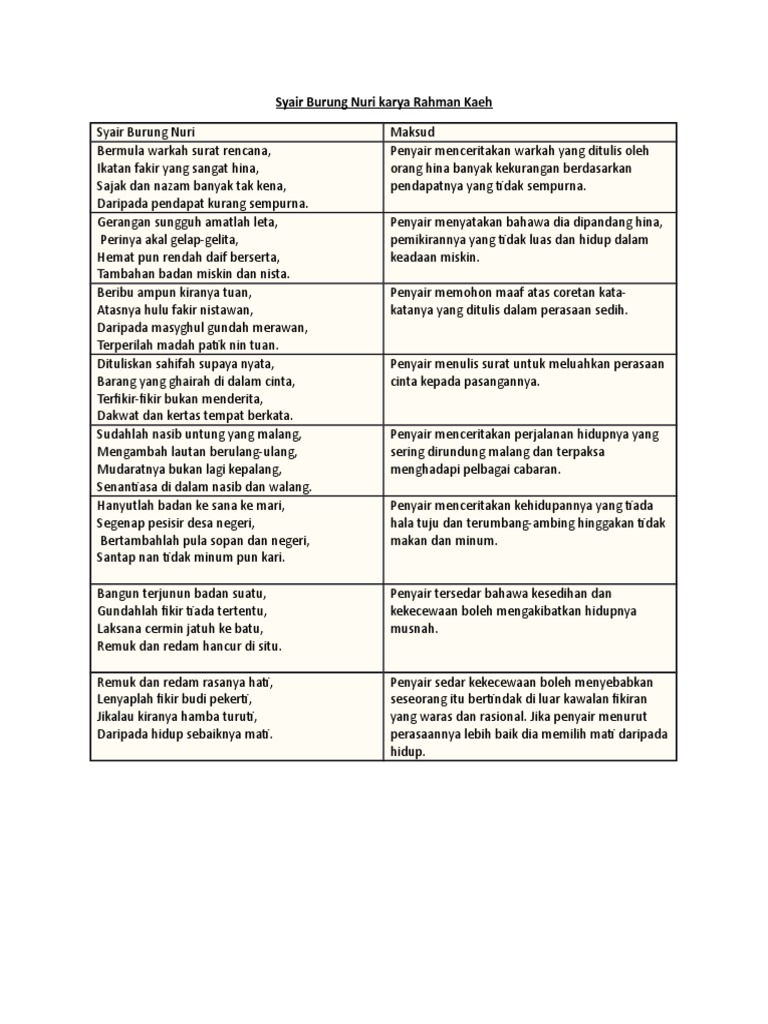 Syair Burung Nuri karya Rahman Kaeh

| Syair Burung Nuri | Maksud |
|---|---|
| Bermula warkah surat rencana, Ikatan fakir yang sangat hina, Sajak dan nazam banyak tak kena, Daripada pendapat kurang sempurna. | Penyair menceritakan warkah yang ditulis oleh orang hina banyak kekurangan berdasarkan pendapatnya yang tidak sempurna. |
| Gerangan sungguh amatlah leta, Perinya akal gelap-gelita, Hemat pun rendah daif berserta, Tambahan badan miskin dan nista. | Penyair menyatakan bahawa dia dipandang hina, pemikirannya yang tidak luas dan hidup dalam keadaan miskin. |
| Beribu ampun kiranya tuan, Atasnya hulu fakir nistawan, Daripada masyghul gundah merawan, Terperilah madah patik nin tuan. | Penyair memohon maaf atas coretan kata-katanya yang ditulis dalam perasaan sedih. |
| Dituliskan sahifah supaya nyata, Barang yang ghairah di dalam cinta, Terfikir-fikir bukan menderita, Dakwat dan kertas tempat berkata. | Penyair menulis surat untuk meluahkan perasaan cinta kepada pasangannya. |
| Sudahlah nasib untung yang malang, Mengambah lautan berulang-ulang, Mudaratnya bukan lagi kepalang, Senantiasa di dalam nasib dan walang. | Penyair menceritakan perjalanan hidupnya yang sering dirundung malang dan terpaksa menghadapi pelbagai cabaran. |
| Hanyutlah badan ke sana ke mari, Segenap pesisir desa negeri, Bertambahlah pula sopan dan negeri, Santap nan tidak minum pun kari. | Penyair menceritakan kehidupannya yang tiada hala tuju dan terumbang-ambing hinggakan tidak makan dan minum. |
| Bangun terjunun badan suatu, Gundahlah fikir tiada tertentu, Laksana cermin jatuh ke batu, Remuk dan redam hancur di situ. | Penyair tersedar bahawa kesedihan dan kekecewaan boleh mengakibatkan hidupnya musnah. |
| Remuk dan redam rasanya hati, Lenyaplah fikir budi pekerti, Jikalau kiranya hamba turuti, Daripada hidup sebaiknya mati. | Penyair sedar kekecewaan boleh menyebabkan seseorang itu bertindak di luar kawalan fikiran yang waras dan rasional. Jika penyair menurut perasaannya lebih baik dia memilih mati daripada hidup. |